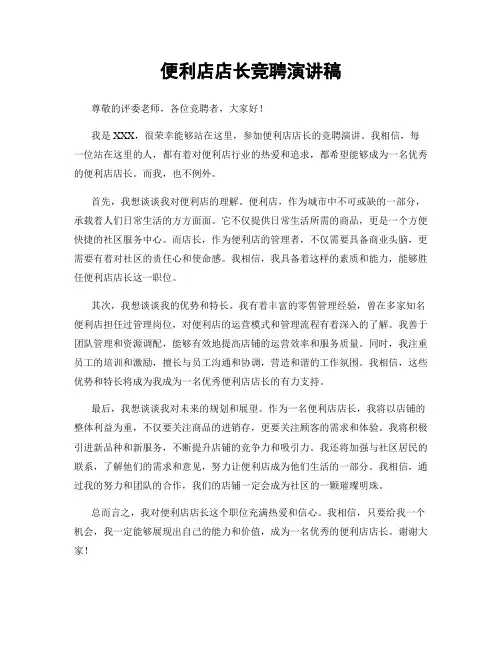 便利店店长竞聘演讲稿

尊敬的评委老师，各位竞聘者，大家好！

我是XXX，很荣幸能够站在这里，参加便利店店长的竞聘演讲。我相信，每一位站在这里的人，都有着对便利店行业的热爱和追求，都希望能够成为一名优秀的便利店店长。而我，也不例外。

首先，我想谈谈我对便利店的理解。便利店，作为城市中不可或缺的一部分，承载着人们日常生活的方方面面。它不仅提供日常生活所需的商品，更是一个方便快捷的社区服务中心。而店长，作为便利店的管理者，不仅需要具备商业头脑，更需要有着对社区的责任心和使命感。我相信，我具备着这样的素质和能力，能够胜任便利店店长这一职位。

其次，我想谈谈我的优势和特长。我有着丰富的零售管理经验，曾在多家知名便利店担任过管理岗位，对便利店的运营模式和管理流程有着深入的了解。我善于团队管理和资源调配，能够有效地提高店铺的运营效率和服务质量。同时，我注重员工的培训和激励，擅长与员工沟通和协调，营造和谐的工作氛围。我相信，这些优势和特长将成为我成为一名优秀便利店店长的有力支持。

最后，我想谈谈我对未来的规划和展望。作为一名便利店店长，我将以店铺的整体利益为重，不仅要关注商品的进销存，更要关注顾客的需求和体验。我将积极引进新品种和新服务，不断提升店铺的竞争力和吸引力。我还将加强与社区居民的联系，了解他们的需求和意见，努力让便利店成为他们生活的一部分。我相信，通过我的努力和团队的合作，我们的店铺一定会成为社区的一颗璀璨明珠。

总而言之，我对便利店店长这个职位充满热爱和信心。我相信，只要给我一个机会，我一定能够展现出自己的能力和价值，成为一名优秀的便利店店长。谢谢大家！